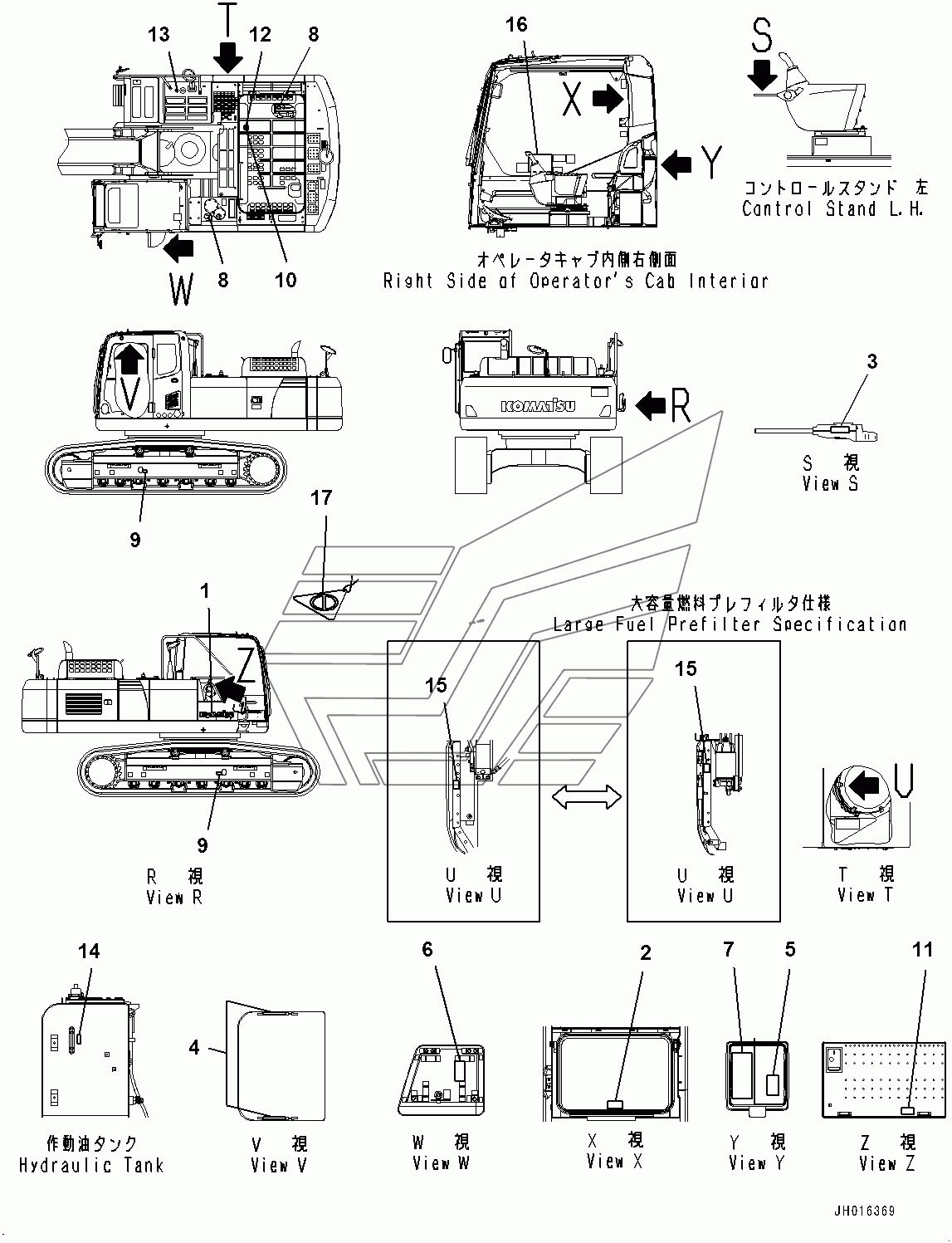 13
T
12
8
W
8
10

16
X
Y
オペレータキャブ内側右側面
Right Side of Operator's Cab Interior

S
コントロールスタンド 左
Control Stand L.H.

V
9

KOMATSU
R

3
S 視
View S

17

1
Z
9
R 視
View R

大容量燃料プレフィルタ仕様
Large Fuel Prefilter Specification

15
U 視
View U

15
U 視
View U

U
T 視
View T

14
作動油タンク
Hydraulic Tank

4
V 視
View V

6
W 視
View W

2
X 視
View X

7
5
Y 視
View Y

11
Z 視
View Z

JH016369